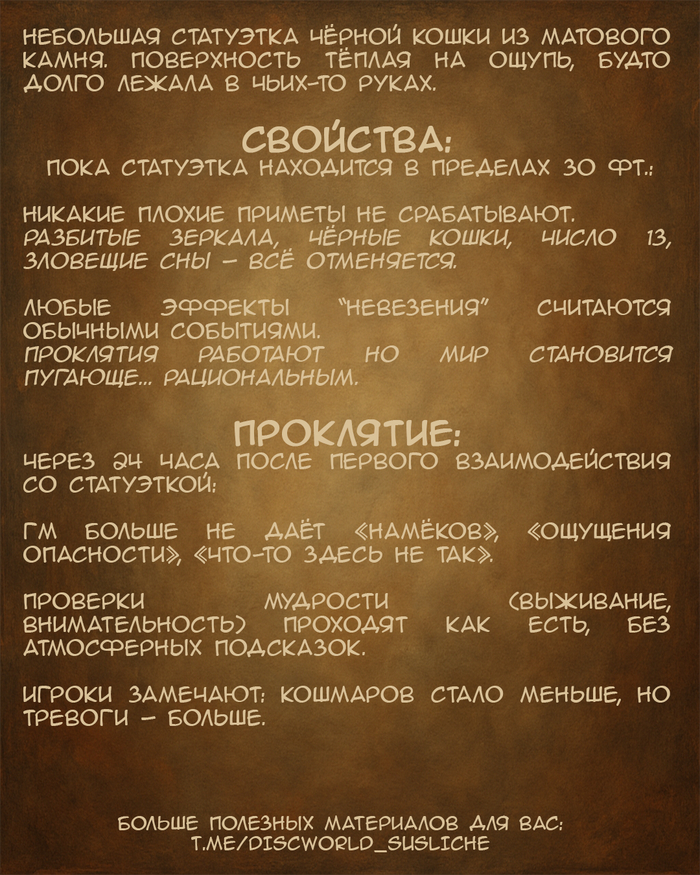 НЕБОЛЬШАЯ СТАТУЭТКА ЧЁРНОЙ КОШКИ ИЗ МАТОВОГО КАМНЯ. ПОВЕРХНОСТЬ ТЁПЛАЯ НА ОЩУПЬ, БУДТО ДОЛГО ЛЕЖАЛА В ЧЬИХ-ТО РУКАХ.

СВОЙСТВА:
ПОКА СТАТУЭТКА НАХОДИТСЯ В ПРЕДЕЛАХ 30 ФТ.:

НИКАКИЕ ПЛОХИЕ ПРИМЕТЫ НЕ СРАБАТЫВАЮТ. РАЗБИТЫЕ ЗЕРКАЛА, ЧЁРНЫЕ КОШКИ, ЧИСЛО 13, ЗЛОВЕЩИЕ СНЫ – ВСЁ ОТМЕНЯЕТСЯ.

ЛЮБЫЕ ЭФФЕКТЫ "НЕВЕЗЕНИЯ" СЧИТАЮТСЯ ОБЫЧНЫМИ СОБЫТИЯМИ.
ПРОКЛЯТИЯ РАБОТАЮТ НО МИР СТАНОВИТСЯ ПУГАЮЩЕ... РАЦИОНАЛЬНЫМ.

ПРОКЛЯТИЕ:
ЧЕРЕЗ 24 ЧАСА ПОСЛЕ ПЕРВОГО ВЗАИМОДЕЙСТВИЯ СО СТАТУЭТКОЙ:

ГМ БОЛЬШЕ НЕ ДАЁТ «НАМЁКОВ», «ОЩУЩЕНИЯ ОПАСНОСТИ», «ЧТО-ТО ЗДЕСЬ НЕ ТАК».

ПРОВЕРКИ МУДРОСТИ (ВЫЖИВАНИЕ, ВНИМАТЕЛЬНОСТЬ) ПРОХОДЯТ КАК ЕСТЬ, БЕЗ АТМОСФЕРНЫХ ПОДСКАЗОК.

ИГРОКИ ЗАМЕЧАЮТ: КОШМАРОВ СТАЛО МЕНЬШЕ, НО ТРЕВОГИ – БОЛЬШЕ.

БОЛЬШЕ ПОЛЕЗНЫХ МАТЕРИАЛОВ ДЛЯ ВАС:
T.ME/DISCWORLD_SUSLICHE